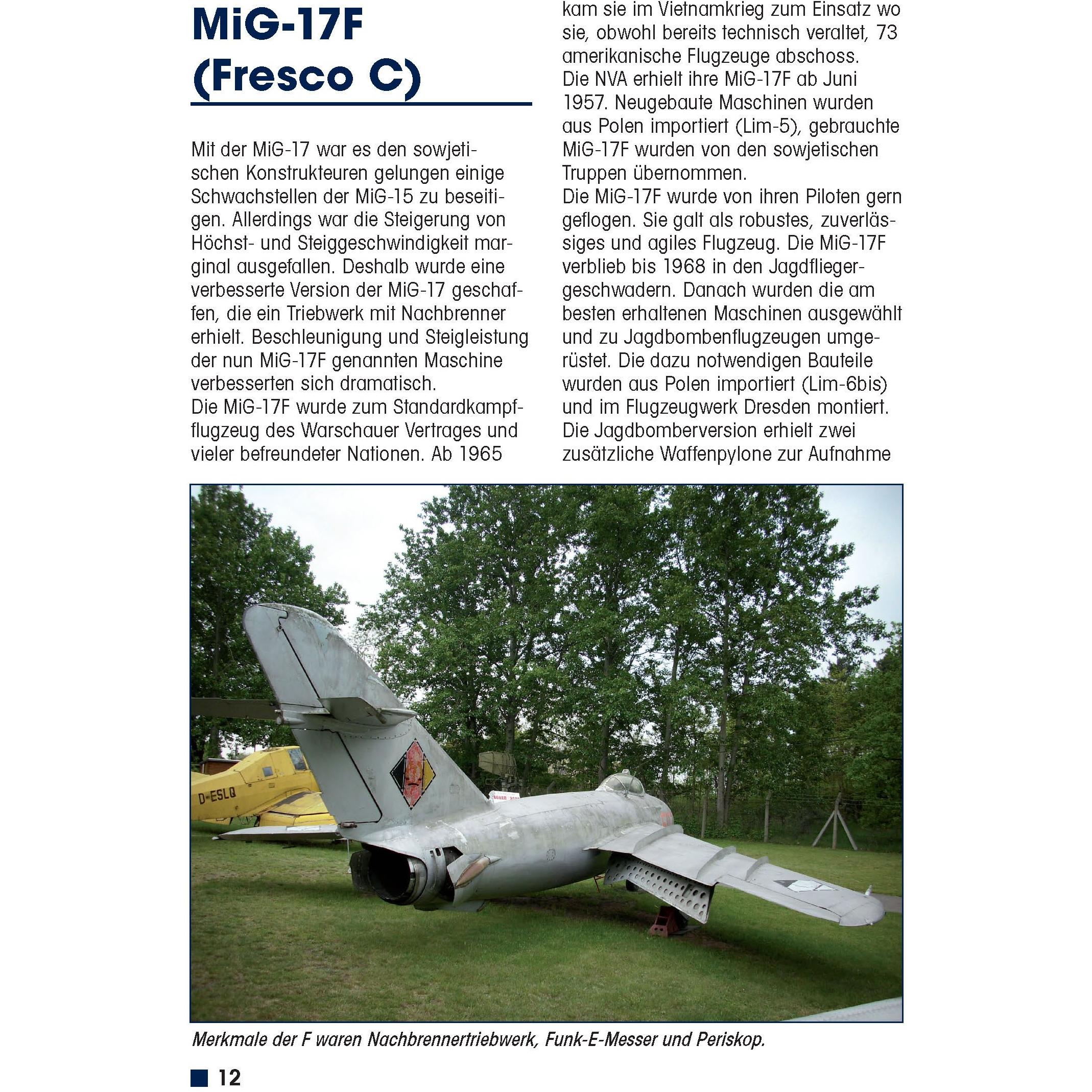 MiG-17F (Fresco C)

Mit der MiG-17 war es den sowjetischen Konstrukteuren gelungen einige Schwachstellen der MiG-15 zu beseitigen. Allerdings war die Steigerung von Höchst- und Steiggeschwindigkeit marginal ausgefallen. Deshalb wurde eine verbesserte Version der MiG-17 geschaffen, die ein Triebwerk mit Nachbrenner erhielt. Beschleunigung und Steigleistung der nun MiG-17F genannten Maschine verbesserten sich dramatisch.
Die MiG-17F wurde zum Standardkampfflugzeug des Warschauer Vertrages und vieler befreundeter Nationen. Ab 1965 kam sie im Vietnamkrieg zum Einsatz wo sie, obwohl bereits technisch veraltet, 73 amerikanische Flugzeuge abschoss.
Die NVA erhielt ihre MiG-17F ab Juni 1957. Neugebaute Maschinen wurden aus Polen importiert (Lim-5), gebrauchte MiG-17F wurden von den sowjetischen Truppen übernommen.
Die MiG-17F wurde von ihren Piloten gern geflogen. Sie galt als robustes, zuverlässiges und agiles Flugzeug. Die MiG-17F verblieb bis 1968 in den Jagdfliegergeschwadern. Danach wurden die am besten erhaltenen Maschinen ausgewählt und zu Jagdbombenflugzeugen umgerüstet. Die dazu notwendigen Bauteile wurden aus Polen importiert (Lim-6bis) und im Flugzeugwerk Dresden montiert. Die Jagdbomberversion erhielt zwei zusätzliche Waffenpylone zur Aufnahme

D-ESLQ

Merkmale der F waren Nachbrennertriebwerk, Funk-E-Messer und Periskop.

12